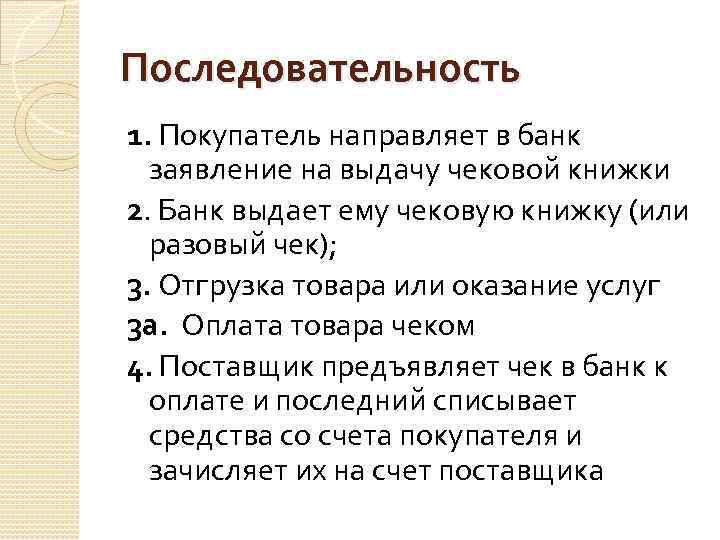 Последовательность

1. Покупатель направляет в банк заявление на выдачу чековой книжки

2. Банк выдает ему чековую книжку (или разовый чек);

3. Отгрузка товара или оказание услуг

3а. Оплата товара чеком

4. Поставщик предъявляет чек в банк к оплате и последний списывает средства со счета покупателя и зачисляет их на счет поставщика